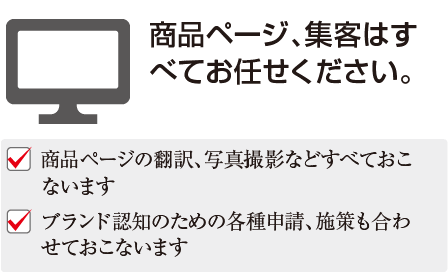 商品ページ、集客はすべてお任せください。

商品ページの翻訳、写真撮影などすべておこないます

ブランド認知のための各種申請、施策も合わせておこないます